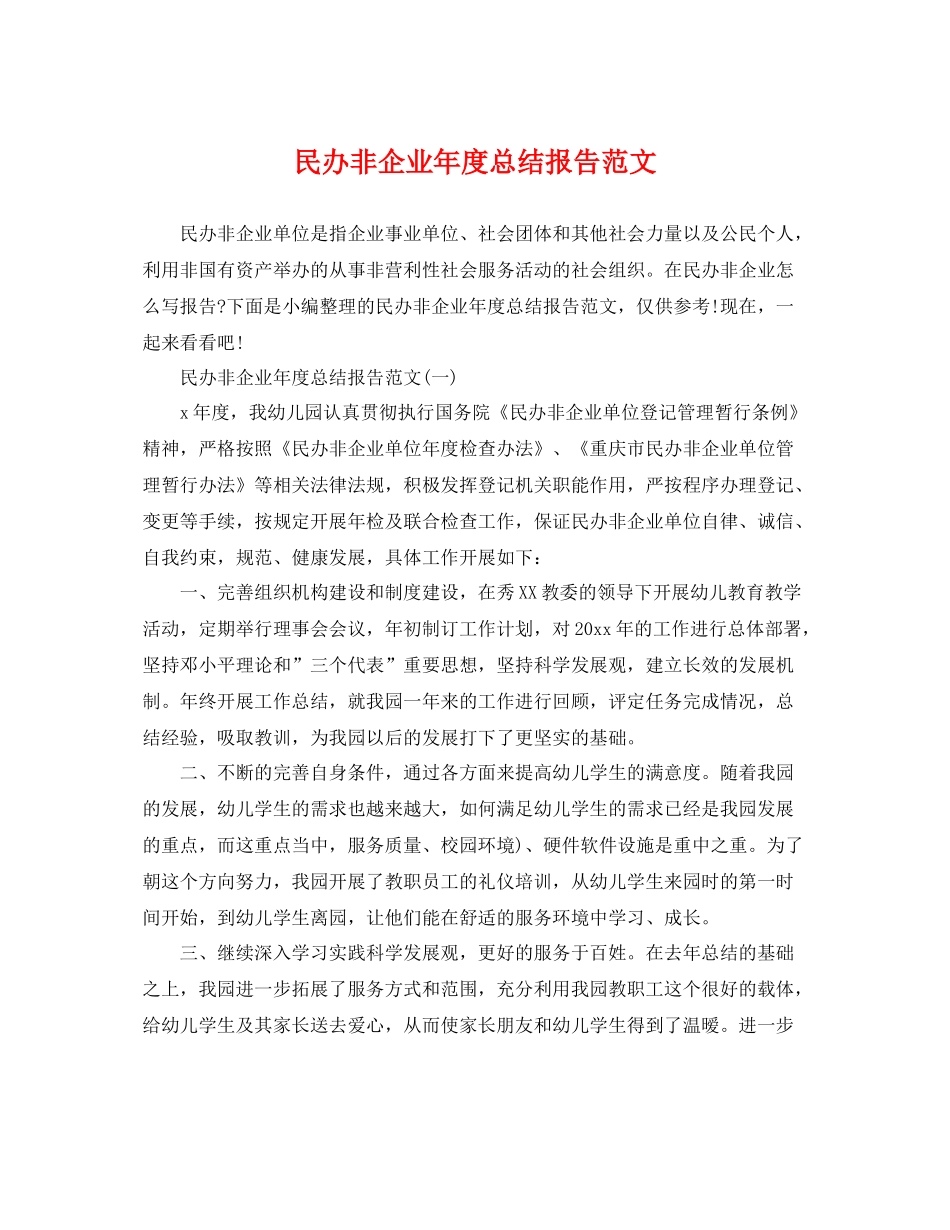 民办非企业年度总结报告范文

民办非企业单位是指企业事业单位、社会团体和其他社会力量以及公民个人，利用非国有资产举办的从事非营利性社会服务活动的社会组织。在民办非企业怎么写报告?下面是小编整理的民办非企业年度总结报告范文，仅供参考!现在，一起来看看吧!

民办非企业年度总结报告范文(一)

x年度，我幼儿园认真贯彻执行国务院《民办非企业单位登记管理暂行条例》精神，严格按照《民办非企业单位年度检查办法》、《重庆市民办非企业单位管理暂行办法》等相关法律法规，积极发挥登记机关职能作用，严按程序办理登记、变更等手续，按规定开展年检及联合检查工作，保证民办非企业单位自律、诚信、自我约束，规范、健康发展，具体工作开展如下:

一、完善组织机构建设和制度建设，在秀XX教委的领导下开展幼儿教育教学活动，定期举行理事会会议，年初制订工作计划，对20xx年的工作进行总体部署，坚持邓小平理论和”三个代表”重要思想，坚持科学发展观，建立长效的发展机制。年终开展工作总结，就我园一年来的工作进行回顾，评定任务完成情况，总结经验，吸取教训，为我园以后的发展打下了更坚实的基础。

二、不断的完善自身条件，通过各方面来提高幼儿学生的满意度。随着我园的发展，幼儿学生的需求也越来越大，如何满足幼儿学生的需求已经是我园发展的重点，而这重点当中，服务质量、校园环境)、硬件软件设施是重中之重。为了朝这个方向努力，我园开展了教职员工的礼仪培训，从幼儿学生来园时的第一时间开始，到幼儿学生离园，让他们能在舒适的服务环境中学习、成长。

三、继续深入学习实践科学发展观，更好的服务于百姓。在去年总结的基础之上，我园进一步拓展了服务方式和范围，充分利用我园教职工这个很好的载体，给幼儿学生及其家长送去爱心，从而使家长朋友和幼儿学生得到了温暖。进一步